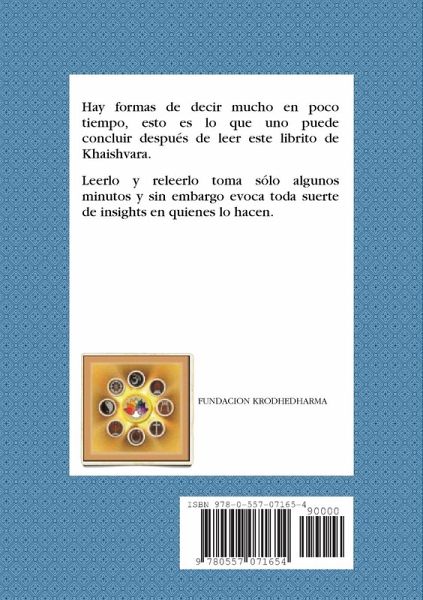 Hay formas de decir mucho en poco tiempo, esto es lo que uno puede concluir después de leer este librito de Khaishvara.

Leerlo y releerlo toma sólo algunos minutos y sin embargo evoca toda suerte de insights en quienes lo hacen.

FUNDACION KRODHEDHARMA

ISBN 978-0-557-07165-4

90000

9 780557 071654